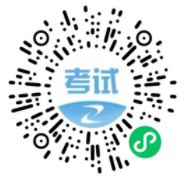 考试